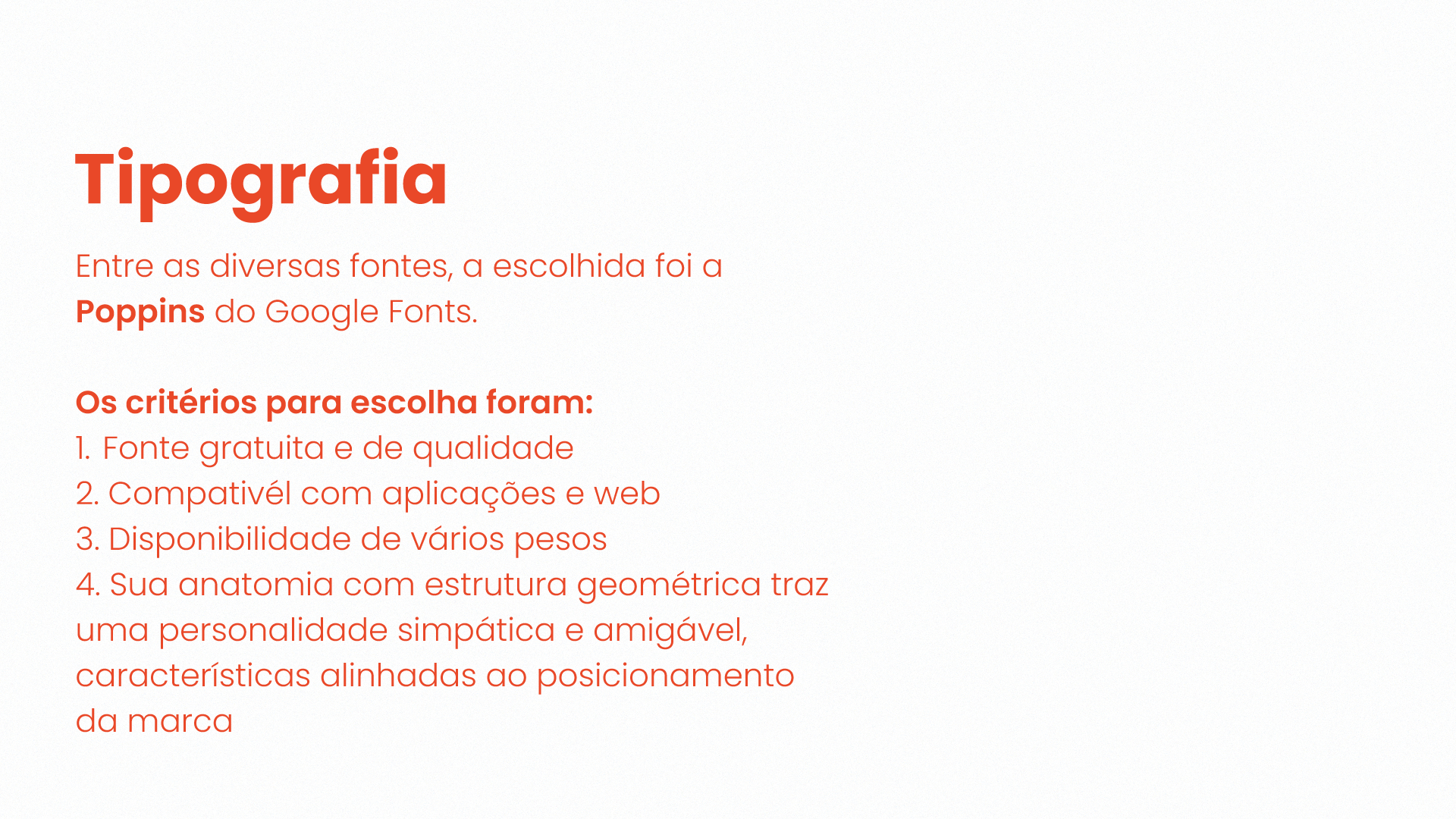 Tipografia

Entre as diversas fontes, a escolhida foi a Poppins do Google Fonts.

Os critérios para escolha foram:
1. Fonte gratuita e de qualidade
2. Compativél com aplicações e web
3. Disponibilidade de vários pesos
4. Sua anatomia com estrutura geométrica traz uma personalidade simpática e amigável, características alinhadas ao posicionamento da marca